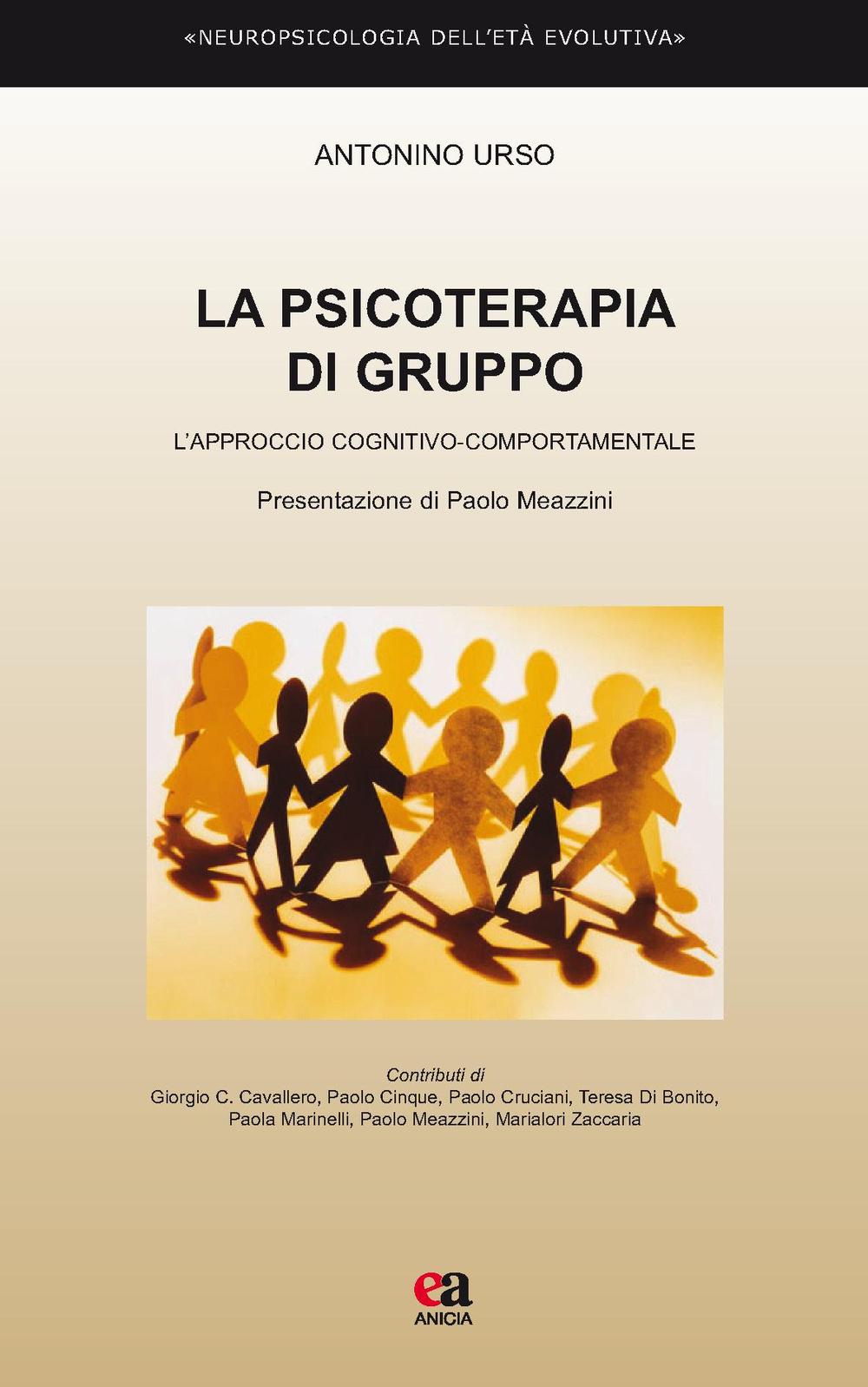 «NEUROPSICOLOGIA DELL'ETÀ EVOLUTIVA»

ANTONINO URSO

LA PSICOTERAPIA DI GRUPPO

L'APPROCCIO COGNITIVO-COMPORTAMENTALE

Presentazione di Paolo Meazzini

Contributi di
Giorgio C. Cavallero, Paolo Cinque, Paolo Cruciani, Teresa Di Bonito, Paola Marinelli, Paolo Meazzini, Marialori Zaccaria

ea
ANICIA